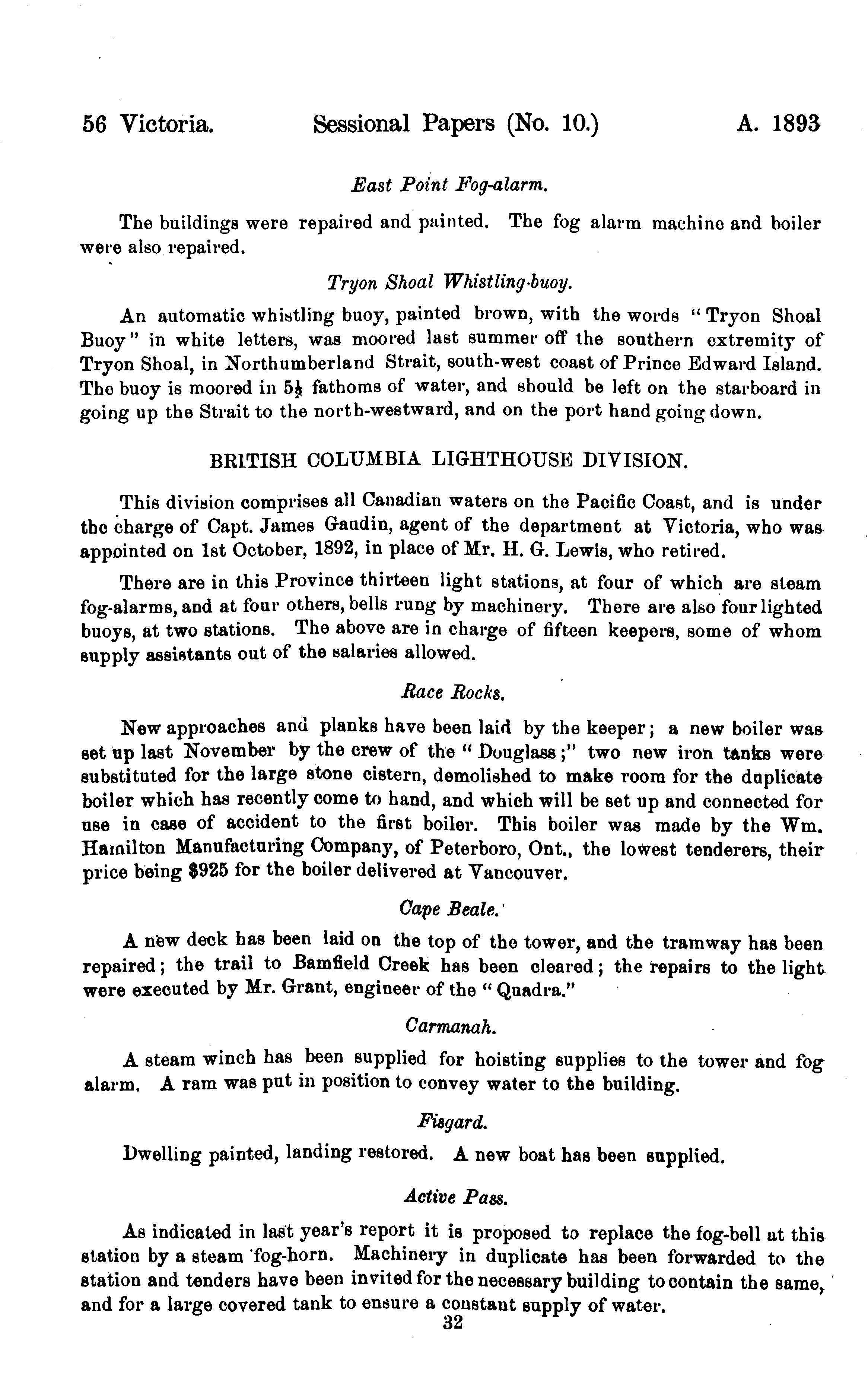 56 Victoria. Sessional Papers (No. 10.) A. 1893

East Point Fog-alarm.

The buildings were repaired and painted. The fog alarm machine and boiler were also repaired.

Tryon Shoal Whistling-buoy.

An automatic whistling buoy, painted brown, with the words "Tryon Shoal Buoy" in white letters, was moored last summer off the southern extremity of Tryon Shoal, in Northumberland Strait, south-west coast of Prince Edward Island. The buoy is moored in $5\frac{1}{2}$ fathoms of water, and should be left on the starboard in going up the Strait to the north-westward, and on the port hand going down.

BRITISH COLUMBIA LIGHTHOUSE DIVISION.

This division comprises all Canadian waters on the Pacific Coast, and is under the charge of Capt. James Gaudin, agent of the department at Victoria, who was appointed on 1st October, 1892, in place of Mr. H. G. Lewis, who retired.

There are in this Province thirteen light stations, at four of which are steam fog-alarms, and at four others, bells rung by machinery. There are also four lighted buoys, at two stations. The above are in charge of fifteen keepers, some of whom supply assistants out of the salaries allowed.

Race Rocks.

New approaches and planks have been laid by the keeper; a new boiler was set up last November by the crew of the "Douglass;" two new iron tanks were substituted for the large stone cistern, demolished to make room for the duplicate boiler which has recently come to hand, and which will be set up and connected for use in case of accident to the first boiler. This boiler was made by the Wm. Hamilton Manufacturing Company, of Peterboro, Ont., the lowest tenderers, their price being $925 for the boiler delivered at Vancouver.

Cape Beale.

A new deck has been laid on the top of the tower, and the tramway has been repaired; the trail to Bamfield Creek has been cleared; the repairs to the light were executed by Mr. Grant, engineer of the "Quadra."

Carmanah.

A steam winch has been supplied for hoisting supplies to the tower and fog alarm. A ram was put in position to convey water to the building.

Fisgard.

Dwelling painted, landing restored. A new boat has been supplied.

Active Pass.

As indicated in last year's report it is proposed to replace the fog-bell at this station by a steam fog-horn. Machinery in duplicate has been forwarded to the station and tenders have been invited for the necessary building to contain the same, and for a large covered tank to ensure a constant supply of water.

32